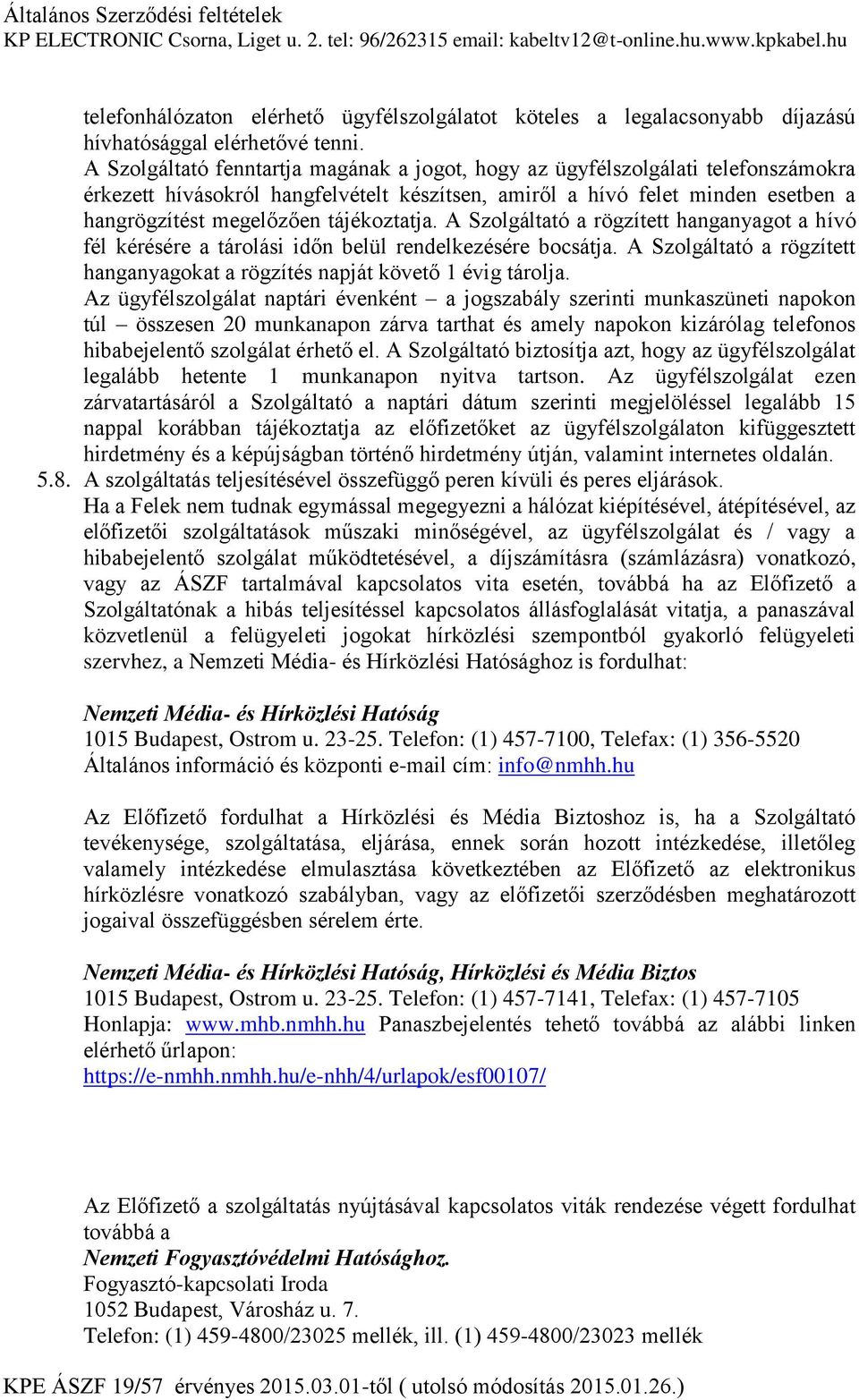 Általános Szerződési feltételek
KP ELECTRONIC Csorna, Liget u. 2. tel: 96/262315 email: kabeltv12@t-online.hu.www.kpkabel.hu

telefonhálózaton elérhető ügyfélszolgálatot köteles a legalacsonyabb díjazású hívhatósággal elérhetővé tenni.
A Szolgáltató fenntartja magának a jogot, hogy az ügyfélszolgálati telefonszámokra érkezett hívásokról hangfelvételt készítsen, amiről a hívó felet minden esetben a hangrögzítést megelőzően tájékoztatja. A Szolgáltató a rögzített hanganyagot a hívó fél kérésére a tárolási időn belül rendelkezésére bocsátja. A Szolgáltató a rögzített hanganyagokat a rögzítés napját követő 1 évig tárolja.
Az ügyfélszolgálat naptári évenként – a jogszabály szerinti munkaszüneti napokon túl – összesen 20 munkanapon zárva tarthat és amely napokon kizárólag telefonos hibabejelentő szolgálat érhető el. A Szolgáltató biztosítja azt, hogy az ügyfélszolgálat legalább hetente 1 munkanapon nyitva tartson. Az ügyfélszolgálat ezen zárvatartásáról a Szolgáltató a naptári dátum szerinti megjelöléssel legalább 15 nappal korábban tájékoztatja az előfizetőket az ügyfélszolgálaton kifüggesztett hirdetmény és a képújságban történő hirdetmény útján, valamint internetes oldalán.
5.8. A szolgáltatás teljesítésével összefüggő peren kívüli és peres eljárások.
Ha a Felek nem tudnak egymással megegyezni a hálózat kiépítésével, átépítésével, az előfizetői szolgáltatások műszaki minőségével, az ügyfélszolgálat és / vagy a hibabejelentő szolgálat működtetésével, a díjszámításra (számlázásra) vonatkozó, vagy az ÁSZF tartalmával kapcsolatos vita esetén, továbbá ha az Előfizető a Szolgáltatónak a hibás teljesítéssel kapcsolatos állásfoglalását vitatja, a panaszával közvetlenül a felügyeleti jogokat hírközlési szempontból gyakorló felügyeleti szervhez, a Nemzeti Média- és Hírközlési Hatósághoz is fordulhat:

Nemzeti Média- és Hírközlési Hatóság
1015 Budapest, Ostrom u. 23-25. Telefon: (1) 457-7100, Telefax: (1) 356-5520
Általános információ és központi e-mail cím: info@nmhh.hu

Az Előfizető fordulhat a Hírközlési és Média Biztoshoz is, ha a Szolgáltató tevékenysége, szolgáltatása, eljárása, ennek során hozott intézkedése, illetőleg valamely intézkedése elmulasztása következtében az Előfizető az elektronikus hírközlésre vonatkozó szabályban, vagy az előfizetői szerződésben meghatározott jogaival összefüggésben sérelem érte.

Nemzeti Média- és Hírközlési Hatóság, Hírközlési és Média Biztos
1015 Budapest, Ostrom u. 23-25. Telefon: (1) 457-7141, Telefax: (1) 457-7105
Honlapja: www.mhb.nmhh.hu Panaszbejelentés tehető továbbá az alábbi linken elérhető űrlapon:
https://e-nmhh.nmhh.hu/e-nhh/4/urlapok/esf00107/

Az Előfizető a szolgáltatás nyújtásával kapcsolatos viták rendezése végett fordulhat továbbá a
Nemzeti Fogyasztóvédelmi Hatósághoz.
Fogyasztó-kapcsolati Iroda
1052 Budapest, Városház u. 7.
Telefon: (1) 459-4800/23025 mellék, ill. (1) 459-4800/23023 mellék

KPE ÁSZF 19/57 érvényes 2015.03.01-től ( utolsó módosítás 2015.01.26.)